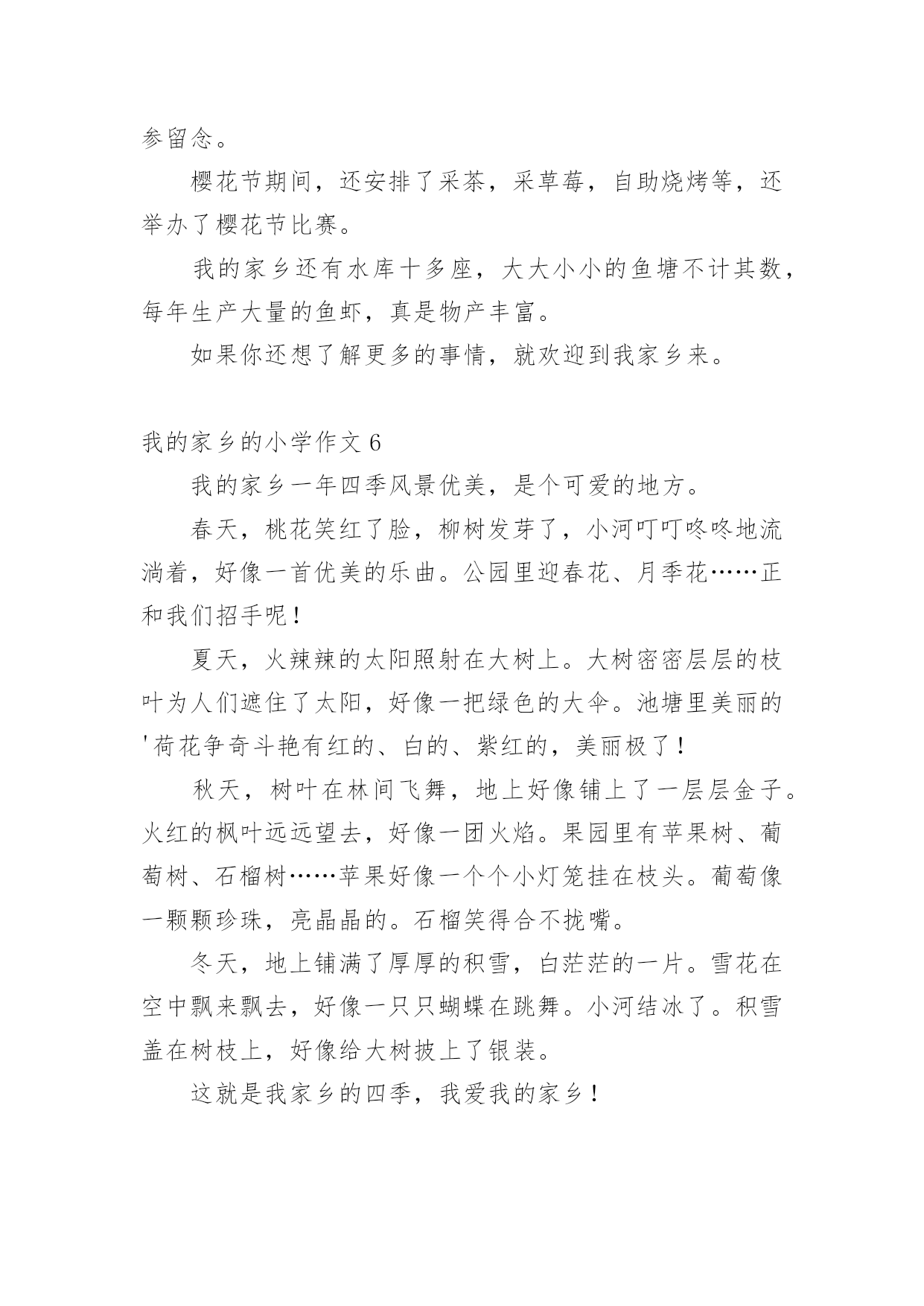 参留念。

樱花节期间，还安排了采茶，采草莓，自助烧烤等，还举办了樱花节比赛。

我的家乡还有水库十多座，大大小小的鱼塘不计其数，每年生产大量的鱼虾，真是物产丰富。

如果你还想了解更多的事情，就欢迎到我家乡来。

我的家乡的小学作文 6

我的家乡一年四季风景优美，是个可爱的地方。

春天，桃花笑红了脸，柳树发芽了，小河叮叮咚咚地流淌着，好像一首优美的乐曲。公园里迎春花、月季花……正和我们招手呢！

夏天，火辣辣的太阳照射在大树上。大树密密层层的枝叶为人们遮住了太阳，好像一把绿色的大伞。池塘里美丽的'荷花争奇斗艳有红的、白的、紫红的，美丽极了！

秋天，树叶在林间飞舞，地上好像铺上了一层层金子。火红的枫叶远远望去，好像一团火焰。果园里有苹果树、葡萄树、石榴树……苹果好像一个个小灯笼挂在枝头。葡萄像一颗颗珍珠，亮晶晶的。石榴笑得合不拢嘴。

冬天，地上铺满了厚厚的积雪，白茫茫的一片。雪花在空中飘来飘去，好像一只只蝴蝶在跳舞。小河结冰了。积雪盖在树枝上，好像给大树披上了银装。

这就是我家乡的四季，我爱我的家乡！